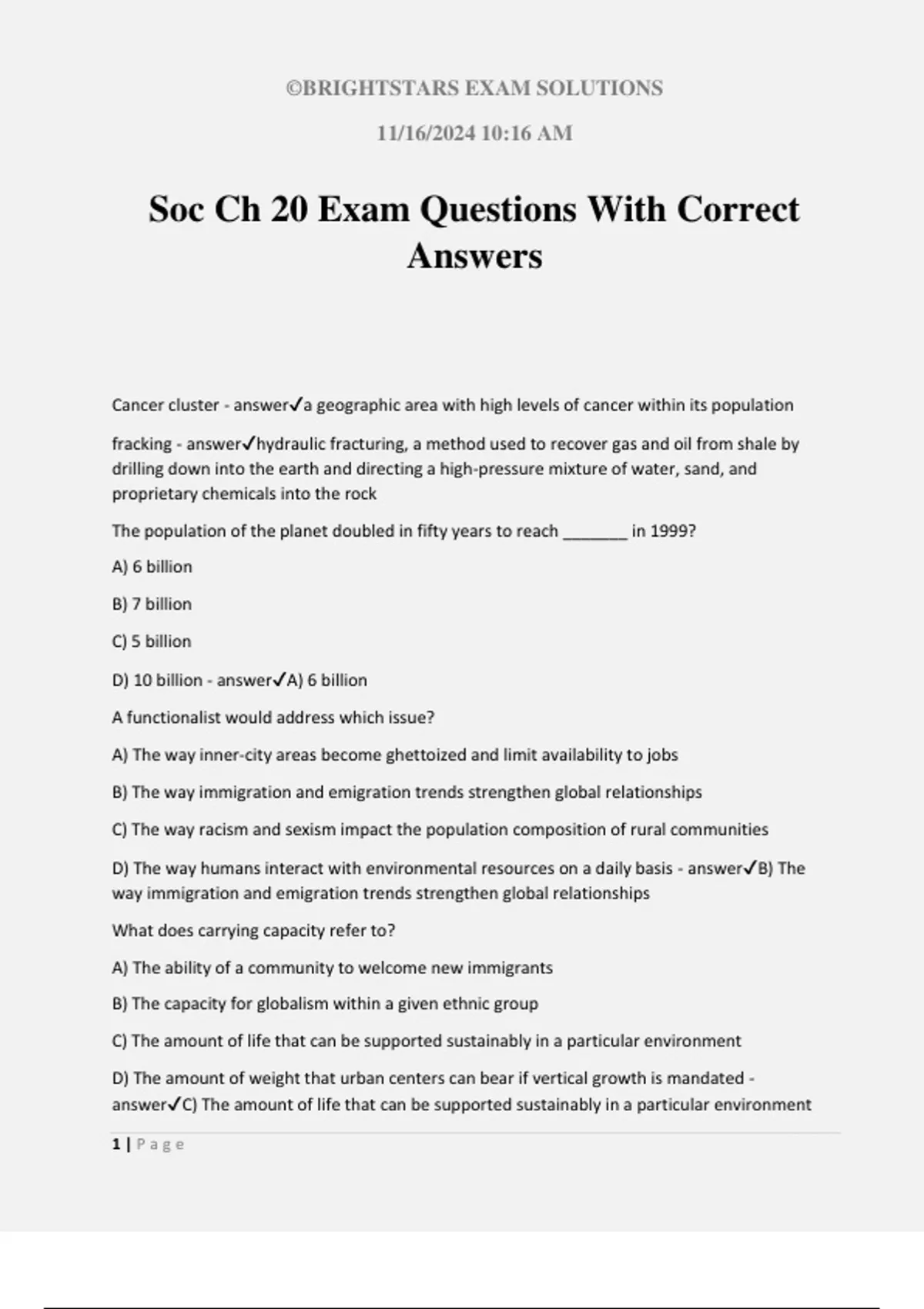 ©BRIGHTSTARS EXAM SOLUTIONS

11/16/2024 10:16 AM

Soc Ch 20 Exam Questions With Correct Answers

Cancer cluster - answer✓a geographic area with high levels of cancer within its population

fracking - answer✓hydraulic fracturing, a method used to recover gas and oil from shale by drilling down into the earth and directing a high-pressure mixture of water, sand, and proprietary chemicals into the rock

The population of the planet doubled in fifty years to reach _______ in 1999?

A) 6 billion

B) 7 billion

C) 5 billion

D) 10 billion - answer✓A) 6 billion

A functionalist would address which issue?

A) The way inner-city areas become ghettoized and limit availability to jobs

B) The way immigration and emigration trends strengthen global relationships

C) The way racism and sexism impact the population composition of rural communities

D) The way humans interact with environmental resources on a daily basis - answer✓B) The way immigration and emigration trends strengthen global relationships

What does carrying capacity refer to?

A) The ability of a community to welcome new immigrants

B) The capacity for globalism within a given ethnic group

C) The amount of life that can be supported sustainably in a particular environment

D) The amount of weight that urban centers can bear if vertical growth is mandated - answer✓C) The amount of life that can be supported sustainably in a particular environment

1 | Page